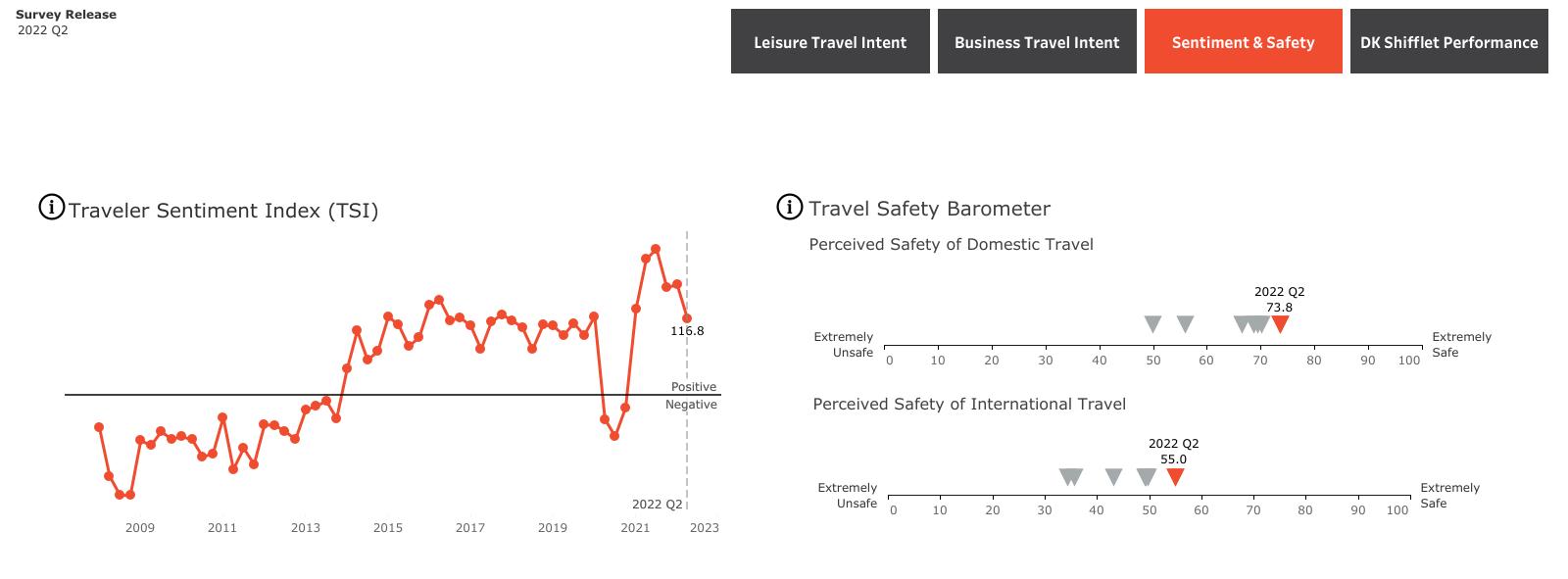 Survey Release
2022 Q2

Leisure Travel Intent

Business Travel Intent

Sentiment & Safety

DK Shifflet Performance

Traveler Sentiment Index (TSI)

116.8

Positive

Negative

2022 Q2

2009 2011 2013 2015 2017 2019 2021 2023

Travel Safety Barometer

Perceived Safety of Domestic Travel

2022 Q2
73.8

Extremely Unsafe

0 10 20 30 40 50 60 70 80 90 100

Extremely Safe

Perceived Safety of International Travel

2022 Q2
55.0

Extremely Unsafe

0 10 20 30 40 50 60 70 80 90 100

Extremely Safe